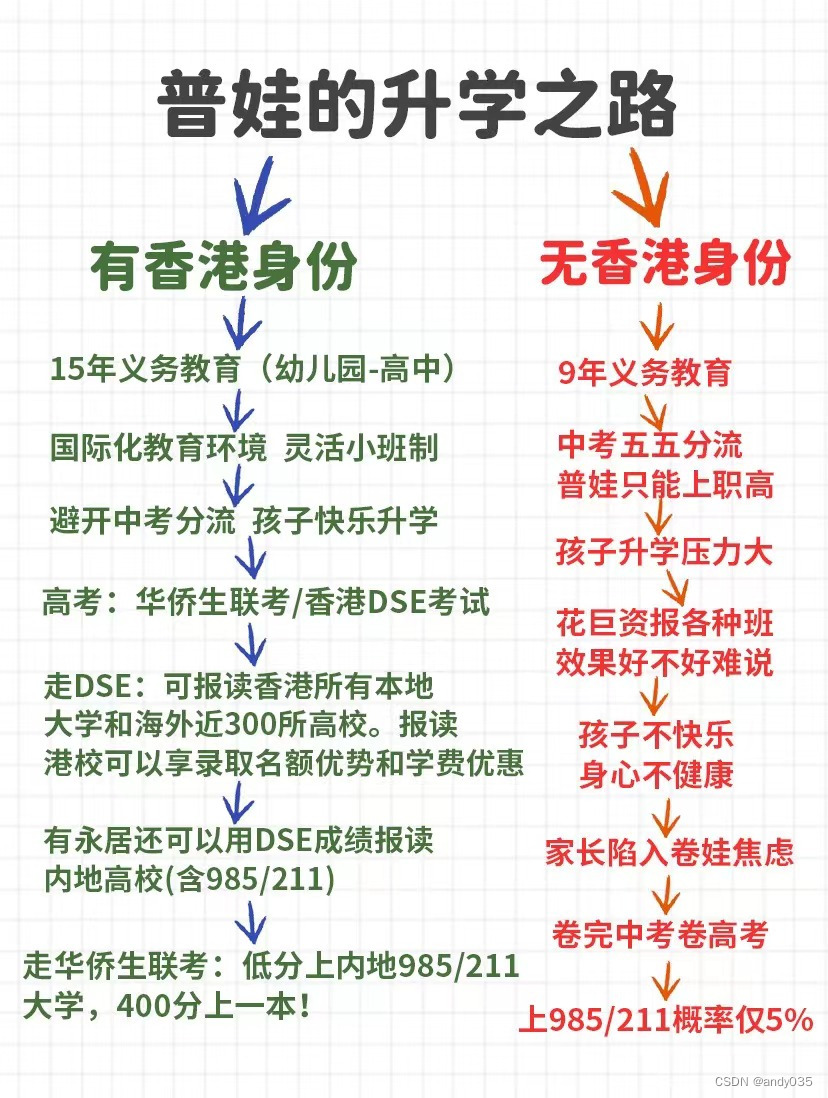 普娃的升学之路

有香港身份

15年义务教育（幼儿园-高中）

国际化教育环境 灵活小班制

避开中考分流 孩子快乐升学

高考：华侨生联考/香港DSE考试

走DSE：可报读香港所有本地大学和海外近300所高校。报读港校可以享录取名额优势和学费优惠

有永居还可以用DSE成绩报读内地高校(含985/211)

走华侨生联考：低分上内地985/211大学，400分上一本！

无香港身份

9年义务教育

中考五五分流
普娃只能上职高

孩子升学压力大

花巨资报各种班
效果好不好难说

孩子不快乐
身心不健康

家长陷入卷娃焦虑

卷完中考卷高考

上985/211概率仅5%

CSDN @andy035